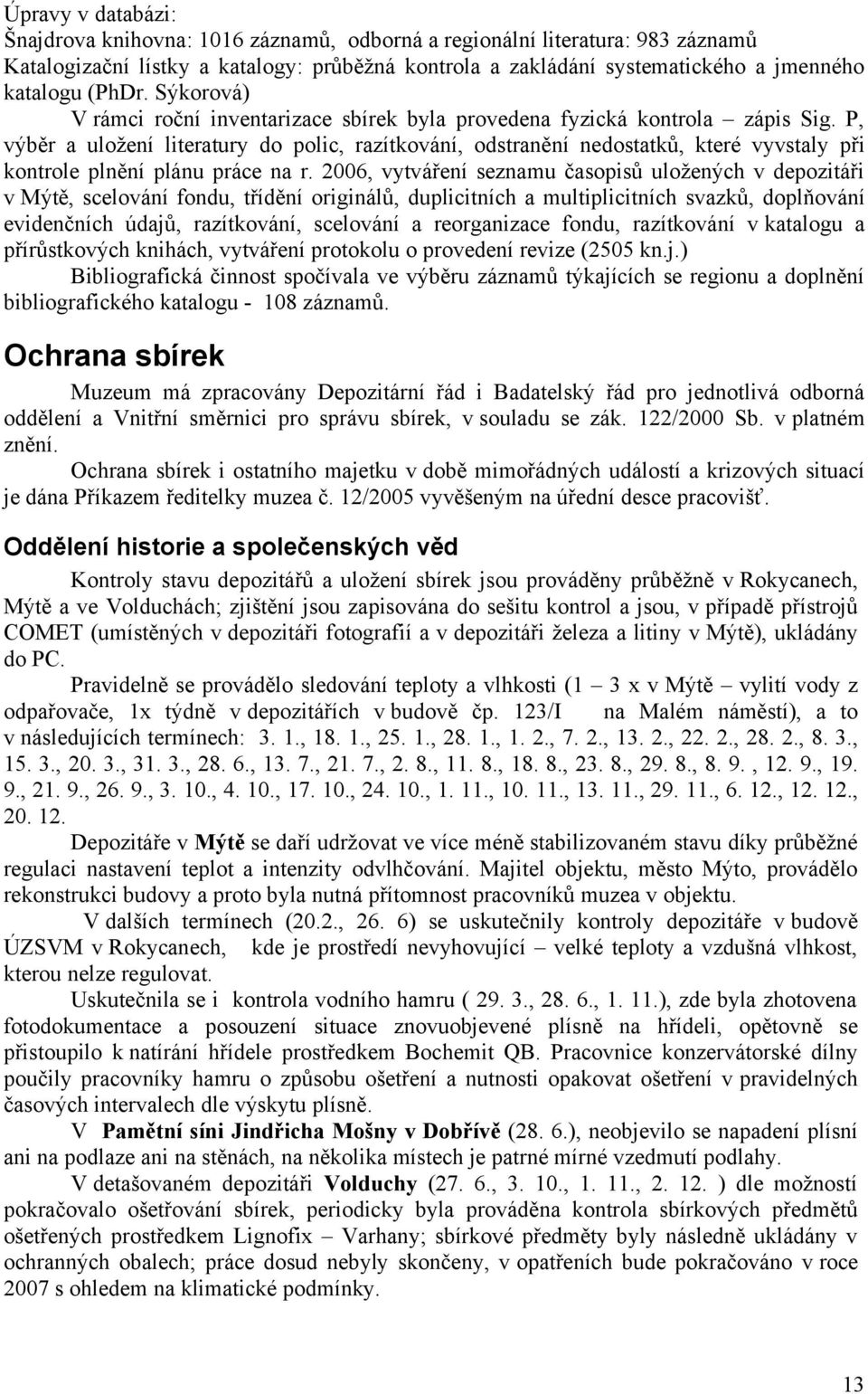 Úpravy v databázi:
Šnajdrova knihovna: 1016 záznamů, odborná a regionální literatura: 983 záznamů
Katalogizační lístky a katalogy: průběžná kontrola a zakládání systematického a jmenného katalogu (PhDr. Sýkorová)

V rámci roční inventarizace sbírek byla provedena fyzická kontrola – zápis Sig. P, výběr a uložení literatury do polic, razítkování, odstranění nedostatků, které vyvstaly při kontrole plnění plánu práce na r. 2006, vytváření seznamu časopisů uložených v depozitáři v Mýtě, scelování fondu, třídění originálů, duplicitních a multiplicitních svazků, doplňování evidenčních údajů, razítkování, scelování a reorganizace fondu, razítkování v katalogu a přírůstkových knihách, vytváření protokolu o provedení revize (2505 kn.j.)

Bibliografická činnost spočívala ve výběru záznamů týkajících se regionu a doplnění bibliografického katalogu - 108 záznamů.

Ochrana sbírek

Muzeum má zpracovány Depozitární řád i Badatelský řád pro jednotlivá odborná oddělení a Vnitřní směrnici pro správu sbírek, v souladu se zák. 122/2000 Sb. v platném znění.

Ochrana sbírek i ostatního majetku v době mimořádných událostí a krizových situací je dána Příkazem ředitelky muzea č. 12/2005 vyvěšeným na úřední desce pracovišť.

Oddělení historie a společenských věd

Kontroly stavu depozitářů a uložení sbírek jsou prováděny průběžně v Rokycanech, Mýtě a ve Volduchách; zjištění jsou zapisována do sešitu kontrol a jsou, v případě přístrojů COMET (umístěných v depozitáři fotografií a v depozitáři železa a litiny v Mýtě), ukládány do PC.

Pravidelně se provádělo sledování teploty a vlhkosti (1 – 3 x v Mýtě – vylití vody z odpařovače, 1x týdně v depozitářích v budově čp. 123/I na Malém náměstí), a to v následujících termínech: 3. 1., 18. 1., 25. 1., 28. 1., 1. 2., 7. 2., 13. 2., 22. 2., 28. 2., 8. 3., 15. 3., 20. 3., 31. 3., 28. 6., 13. 7., 21. 7., 2. 8., 11. 8., 18. 8., 23. 8., 29. 8., 8. 9. , 12. 9., 19. 9., 21. 9., 26. 9., 3. 10., 4. 10., 17. 10., 24. 10., 1. 11., 10. 11., 13. 11., 29. 11., 6. 12., 12. 12., 20. 12.

Depozitáře v Mýtě se daří udržovat ve více méně stabilizovaném stavu díky průběžné regulaci nastavení teplot a intenzity odvlhčování. Majitel objektu, město Mýto, provádělo rekonstrukci budovy a proto byla nutná přítomnost pracovníků muzea v objektu.

V dalších termínech (20.2., 26. 6) se uskutečnily kontroly depozitáře v budově ÚZSVM v Rokycanech, kde je prostředí nevyhovující – velké teploty a vzdušná vlhkost, kterou nelze regulovat.

Uskutečnila se i kontrola vodního hamru ( 29. 3., 28. 6., 1. 11.), zde byla zhotovena fotodokumentace a posouzení situace znovuobjevené plísně na hřídeli, opětovně se přistoupilo k natírání hřídele prostředkem Bochemit QB. Pracovnice konzervátorské dílny poučily pracovníky hamru o způsobu ošetření a nutnosti opakovat ošetření v pravidelných časových intervalech dle výskytu plísně.

V Pamětní síni Jindřicha Mošny v Dobřívě (28. 6.), neobjevilo se napadení plísní ani na podlaze ani na stěnách, na několika místech je patrné mírné vzedmutí podlahy.

V detašovaném depozitáři Volduchy (27. 6., 3. 10., 1. 11., 2. 12. ) dle možností pokračovalo ošetřování sbírek, periodicky byla prováděna kontrola sbírkových předmětů ošetřených prostředkem Lignofix – Varhany; sbírkové předměty byly následně ukládány v ochranných obalech; práce dosud nebyly skončeny, v opatřeních bude pokračováno v roce 2007 s ohledem na klimatické podmínky.

13